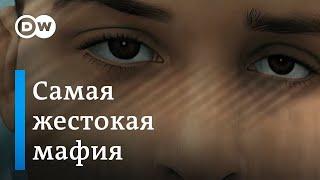 DW

Самая жестокая мафия